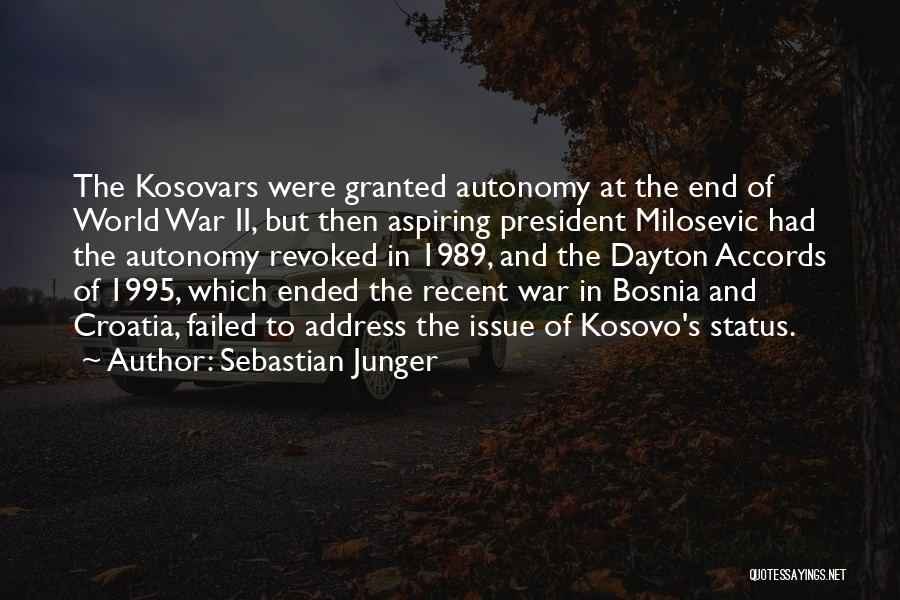 The Kosovars were granted autonomy at the end of World War II, but then aspiring president Milosevic had the autonomy revoked in 1989, and the Dayton Accords of 1995, which ended the recent war in Bosnia and Croatia, failed to address the issue of Kosovo's status.

~ Author: Sebastian Junger

QUOTESSAYINGS.NET